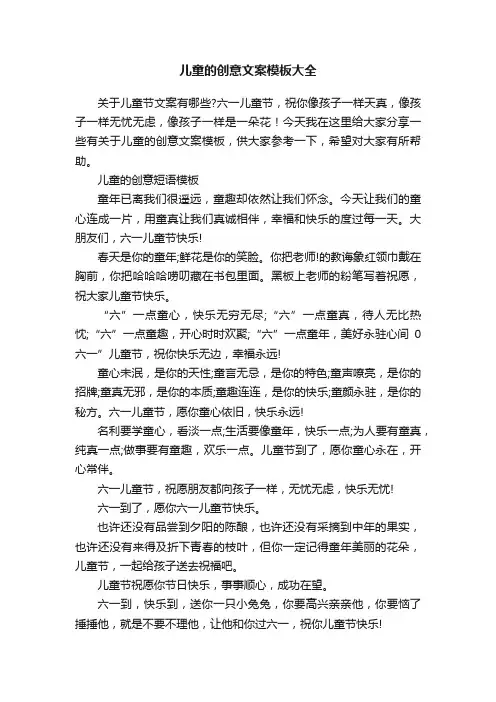 儿童的创意文案模板大全

关于儿童节文案有哪些?六一儿童节，祝你像孩子一样天真，像孩子一样无忧无虑，像孩子一样是一朵花！今天我在这里给大家分享一些有关于儿童的创意文案模板，供大家参考一下，希望对大家有所帮助。

儿童的创意短语模板

童年已离我们很遥远，童趣却依然让我们怀念。今天让我们的童心连成一片，用童真让我们真诚相伴，幸福和快乐的度过每一天。大朋友们，六一儿童节快乐!

春天是你的童年;鲜花是你的笑脸。你把老师!的教诲象红领巾戴在胸前，你把哈哈哈唠叨藏在书包里面。黑板上老师的粉笔写着祝愿，祝大家儿童节快乐。

“六”一点童心，快乐无穷无尽;“六”一点童真，待人无比热忱;“六”一点童趣，开心时时欢聚;“六”一点童年，美好永驻心间 0 六一”儿童节，祝你快乐无边，幸福永远!

童心未泯，是你的天性;童言无忌，是你的特色;童声嘹亮，是你的招牌;童真无邪，是你的本质;童趣连连，是你的快乐;童颜永驻，是你的秘方。六一儿童节，愿你童心依旧，快乐永远!

名利要学童心，看淡一点;生活要像童年，快乐一点;为人要有童真，纯真一点;做事要有童趣，欢乐一点。儿童节到了，愿你童心永在，开心常伴。

六一儿童节，祝愿朋友都向孩子一样，无忧无虑，快乐无忧!

六一到了，愿你六一儿童节快乐。

也许还没有品尝到夕阳的陈酿，也许还没有采摘到中年的果实，也许还没有来得及折下青春的枝叶，但你一定记得童年美丽的花朵，儿童节，一起给孩子送去祝福吧。

儿童节祝愿你节日快乐，事事顺心，成功在望。

六一到，快乐到，送你一只小兔兔，你要高兴亲亲他，你要恼了捶捶他，就是不要不理他，让他和你过六一，祝你儿童节快乐!